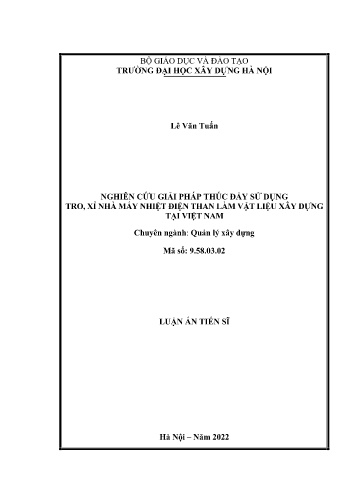 BỘ GIÁO DỤC VÀ ĐÀO TẠO
TRƯỜNG ĐẠI HỌC XÂY DỰNG HÀ NỘI

Lê Văn Tuấn

NGHIÊN CỨU GIẢI PHÁP THÚC ĐẨY SỬ DỤNG
TRO, XỈ NHÀ MÁY NHIỆT ĐIỆN THAN LÀM VẬT LIỆU XÂY DỰNG
TẠI VIỆT NAM

Chuyên ngành: Quản lý xây dựng

Mã số: 9.58.03.02

LUẬN ÁN TIẾN SĨ

Hà Nội – Năm 2022